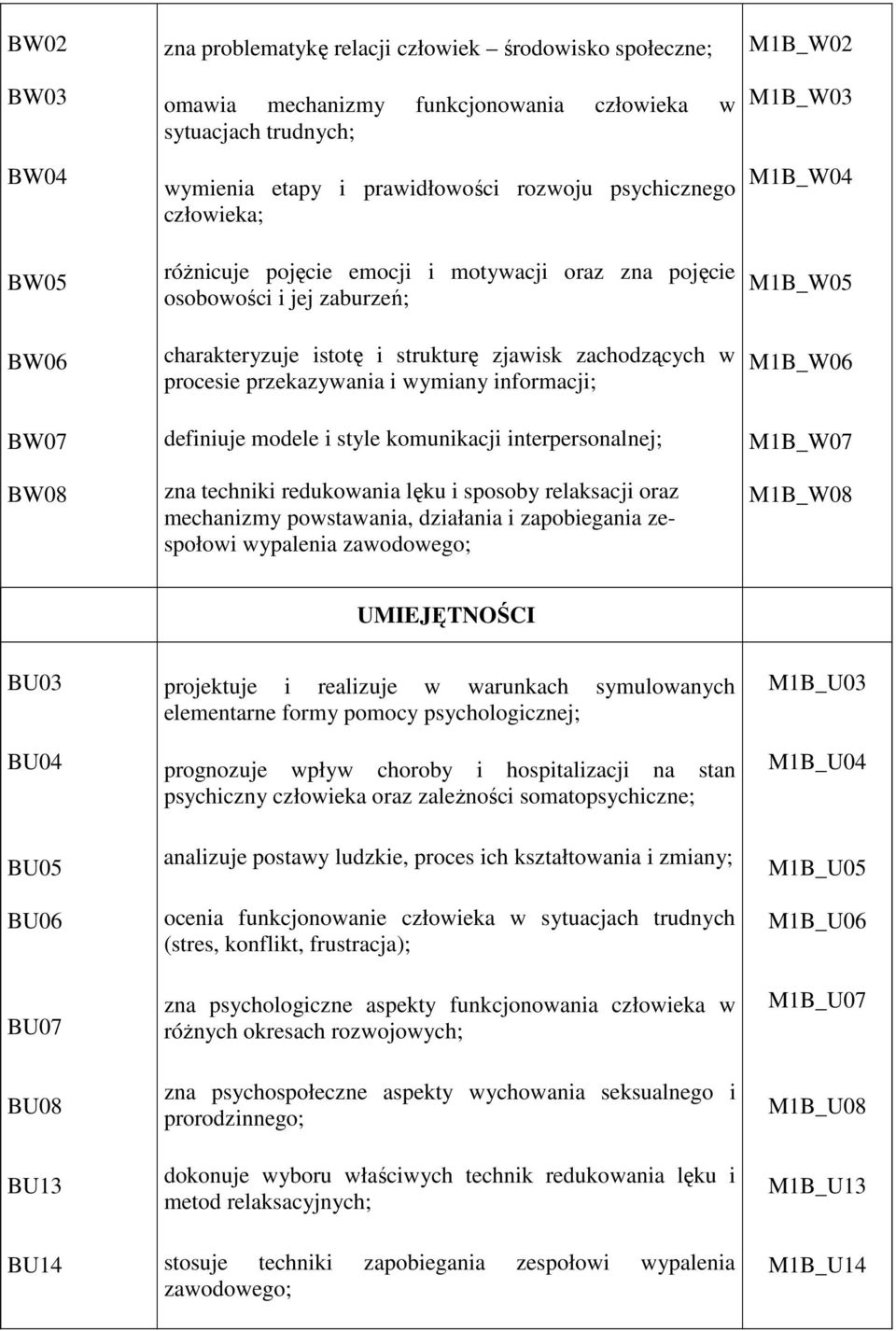 | | | |
|---|---|---|
| BW02 | zna problematykę relacji człowiek – środowisko społeczne; | M1B_W02 |
| BW03 | omawia mechanizmy funkcjonowania człowieka w sytuacjach trudnych; | M1B_W03 |
| BW04 | wymienia etapy i prawidłowości rozwoju psychicznego człowieka; | M1B_W04 |
| BW05 | różnicuje pojęcie emocji i motywacji oraz zna pojęcie osobowości i jej zaburzeń; | M1B_W05 |
| BW06 | charakteryzuje istotę i strukturę zjawisk zachodzących w procesie przekazywania i wymiany informacji; | M1B_W06 |
| BW07 | definiuje modele i style komunikacji interpersonalnej; | M1B_W07 |
| BW08 | zna techniki redukowania lęku i sposoby relaksacji oraz mechanizmy powstawania, działania i zapobiegania zespołowi wypalenia zawodowego; | M1B_W08 |
| | UMIEJĘTNOŚCI | |
| BU03 | projektuje i realizuje w warunkach symulowanych elementarne formy pomocy psychologicznej; | M1B_U03 |
| BU04 | prognozuje wpływ choroby i hospitalizacji na stan psychiczny człowieka oraz zależności somatopsychiczne; | M1B_U04 |
| BU05 | analizuje postawy ludzkie, proces ich kształtowania i zmiany; | M1B_U05 |
| BU06 | ocenia funkcjonowanie człowieka w sytuacjach trudnych (stres, konflikt, frustracja); | M1B_U06 |
| BU07 | zna psychologiczne aspekty funkcjonowania człowieka w różnych okresach rozwojowych; | M1B_U07 |
| BU08 | zna psychospołeczne aspekty wychowania seksualnego i prorodzinnego; | M1B_U08 |
| BU13 | dokonuje wyboru właściwych technik redukowania lęku i metod relaksacyjnych; | M1B_U13 |
| BU14 | stosuje techniki zapobiegania zespołowi wypalenia zawodowego; | M1B_U14 |